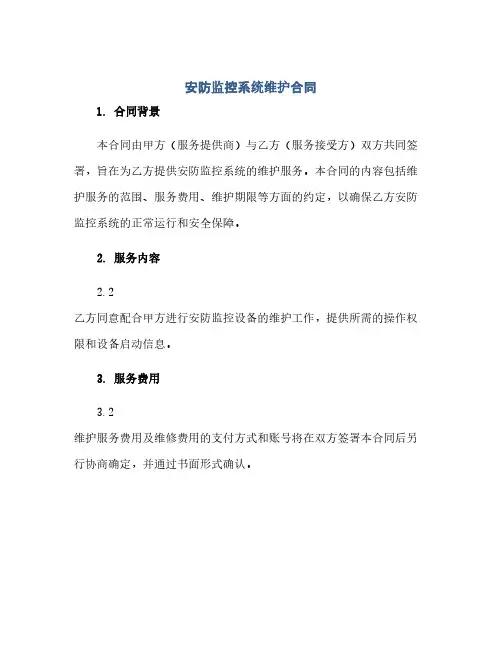 安防监控系统维护合同

1. 合同背景

本合同由甲方（服务提供商）与乙方（服务接受方）双方共同签署，旨在为乙方提供安防监控系统的维护服务。本合同的内容包括维护服务的范围、服务费用、维护期限等方面的约定，以确保乙方安防监控系统的正常运行和安全保障。

2. 服务内容

2.2

乙方同意配合甲方进行安防监控设备的维护工作，提供所需的操作权限和设备启动信息。

3. 服务费用

3.2

维护服务费用及维修费用的支付方式和账号将在双方签署本合同后另行协商确定，并通过书面形式确认。